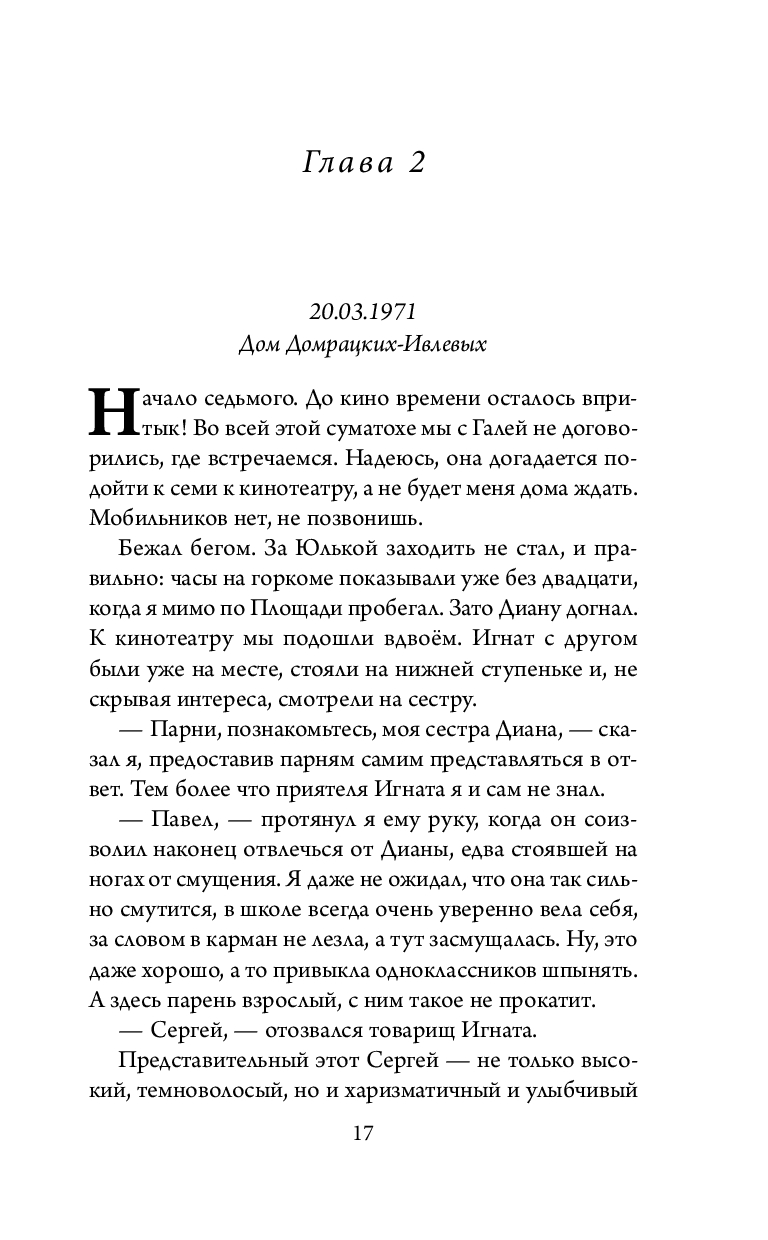 Глава 2

20.03.1971
Дом Домрацких-Ивлевых

Начало седьмого. До кино времени осталось впритык! Во всей этой суматохе мы с Галей не договорились, где встречаемся. Надеюсь, она догадается подойти к семи к кинотеатру, а не будет меня дома ждать. Мобильников нет, не позвонишь.

Бежал бегом. За Юлькой заходить не стал, и правильно: часы на горкоме показывали уже без двадцати, когда я мимо по Площади пробегал. Зато Диану догнал. К кинотеатру мы подошли вдвоём. Игнат с другом были уже на месте, стояли на нижней ступеньке и, не скрывая интереса, смотрели на сестру.

— Парни, познакомьтесь, моя сестра Диана, — сказал я, предоставив парням самим представляться в ответ. Тем более что приятеля Игната я и сам не знал.

— Павел, — протянул я ему руку, когда он соизволил наконец отвлечься от Дианы, едва стоявшей на ногах от смущения. Я даже не ожидал, что она так сильно смутится, в школе всегда очень уверенно вела себя, за словом в карман не лезла, а тут засмущалась. Ну, это даже хорошо, а то привыкла одноклассников шпынять. А здесь парень взрослый, с ним такое не прокатит.

— Сергей, — отозвался товарищ Игната.

Представительный этот Сергей — не только высокий, темноволосый, но и харизматичный и улыбчивый

17